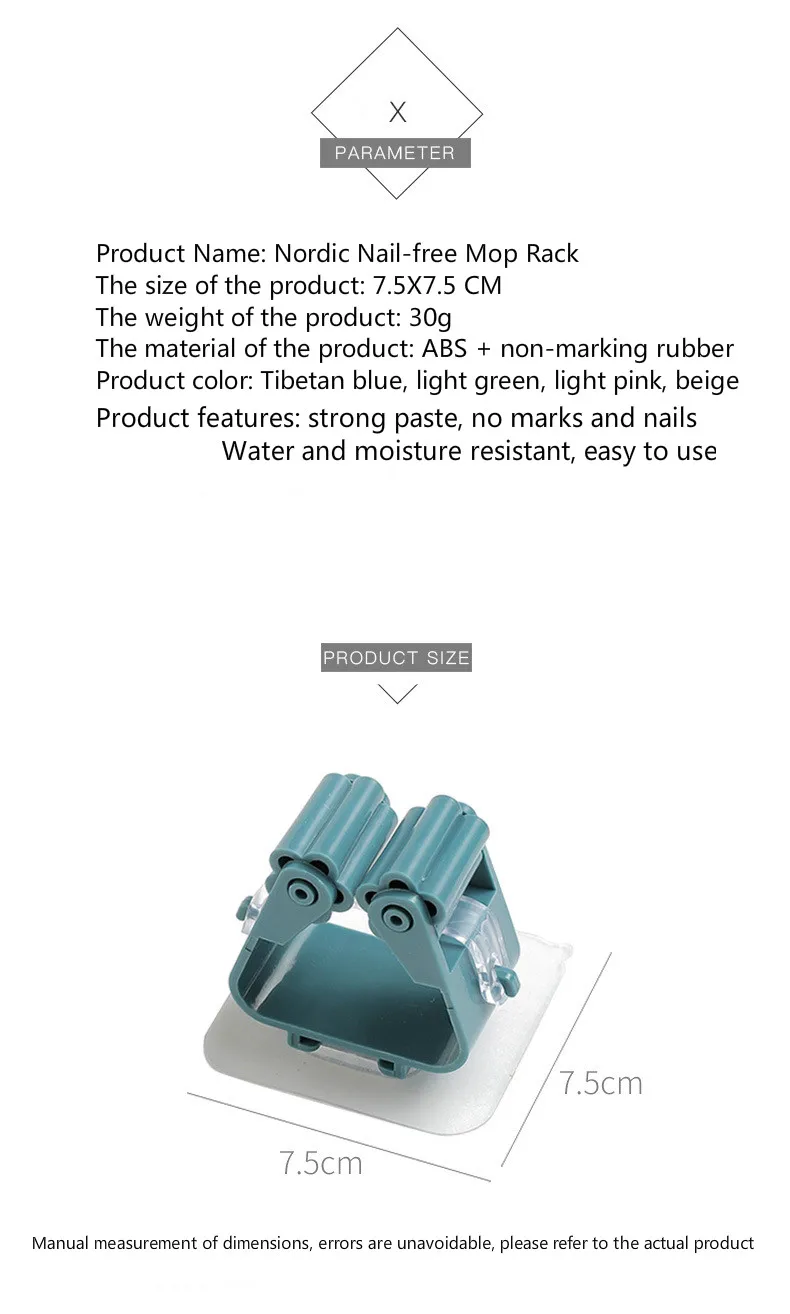 X

PARAMETER

Product Name: Nordic Nail-free Mop Rack
The size of the product: 7.5X7.5 CM
The weight of the product: 30g
The material of the product: ABS + non-marking rubber
Product color: Tibetan blue, light green, light pink, beige
Product features: strong paste, no marks and nails
Water and moisture resistant, easy to use

PRODUCT SIZE

7.5cm

7.5cm

Manual measurement of dimensions, errors are unavoidable, please refer to the actual product